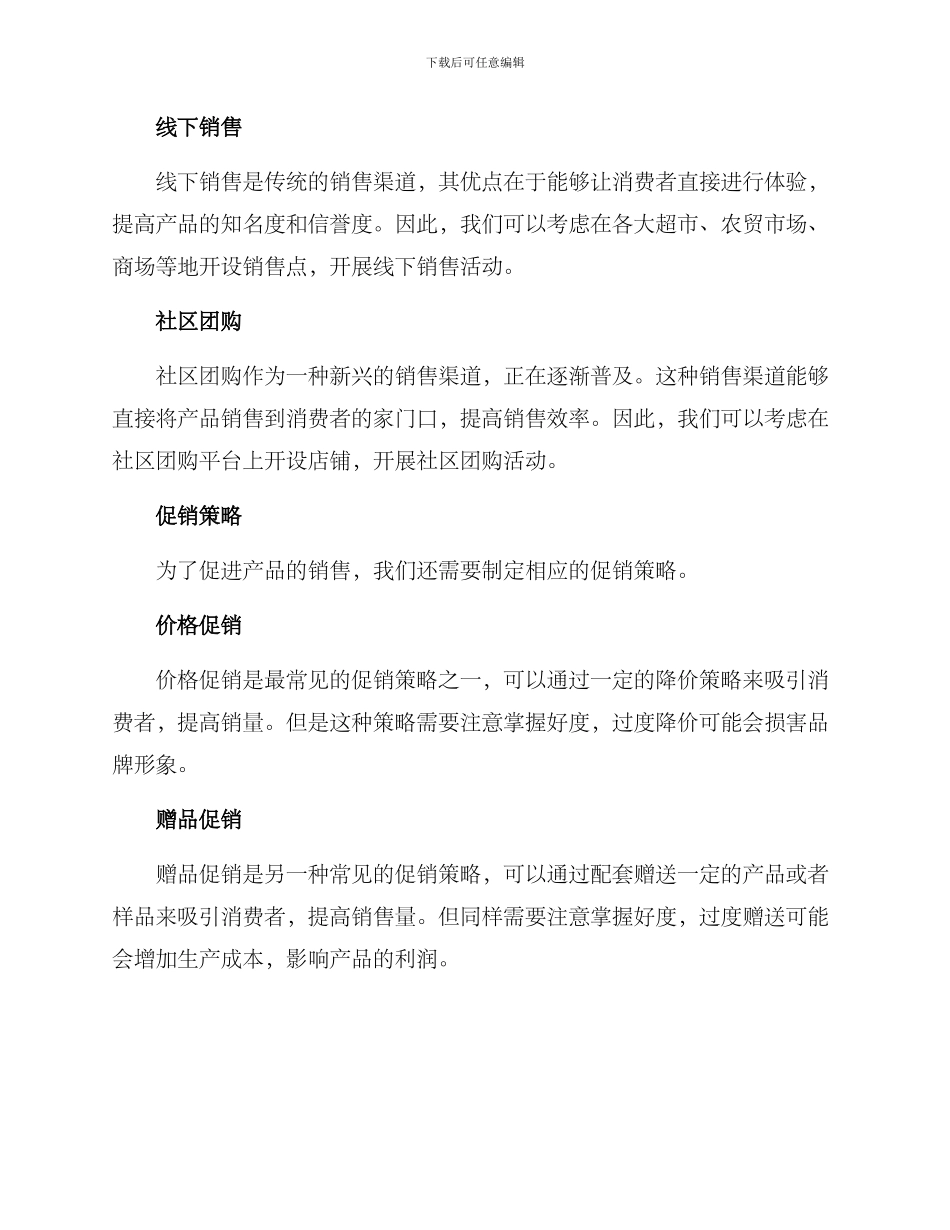 下载后可任意编辑

线下销售

线下销售是传统的销售渠道，其优点在于能够让消费者直接进行体验，提高产品的知名度和信誉度。因此，我们可以考虑在各大超市、农贸市场、商场等地开设销售点，开展线下销售活动。

社区团购

社区团购作为一种新兴的销售渠道，正在逐渐普及。这种销售渠道能够直接将产品销售到消费者的家门口，提高销售效率。因此，我们可以考虑在社区团购平台上开设店铺，开展社区团购活动。

促销策略

为了促进产品的销售，我们还需要制定相应的促销策略。

价格促销

价格促销是最常见的促销策略之一，可以通过一定的降价策略来吸引消费者，提高销量。但是这种策略需要注意掌握好度，过度降价可能会损害品牌形象。

赠品促销

赠品促销是另一种常见的促销策略，可以通过配套赠送一定的产品或者样品来吸引消费者，提高销售量。但同样需要注意掌握好度，过度赠送可能会增加生产成本，影响产品的利润。